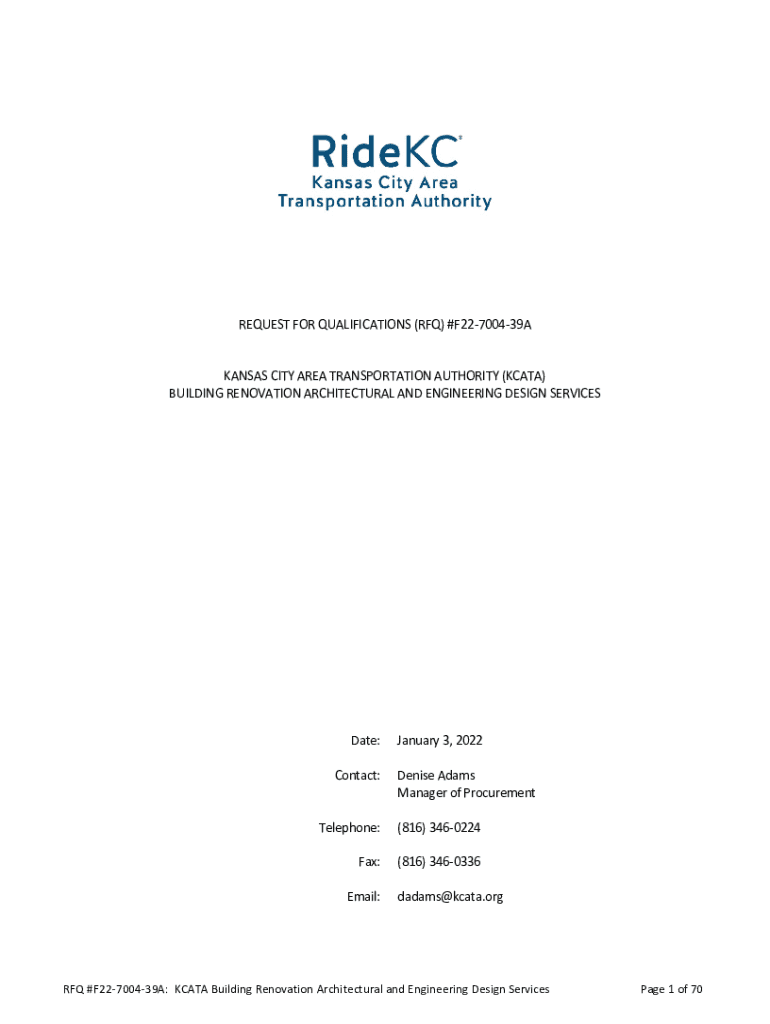 RideKC®
Kansas City Area
Transportation Authority

REQUEST FOR QUALIFICATIONS (RFQ) #F22-7004-39A

KANSAS CITY AREA TRANSPORTATION AUTHORITY (KCATA)
BUILDING RENOVATION ARCHITECTURAL AND ENGINEERING DESIGN SERVICES

Date: January 3, 2022

Contact: Denise Adams
Manager of Procurement

Telephone: (816) 346-0224

Fax: (816) 346-0336

Email: dadams@kcata.org

RFQ #F22-7004-39A: KCATA Building Renovation Architectural and Engineering Design Services

Page 1 of 70